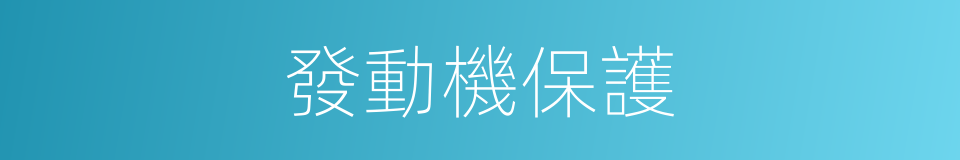 發動機保護